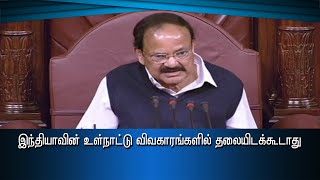 இந்தியாவின் உள்நாட்டு விவகாரங்களில் தலையிடக்கூடாது